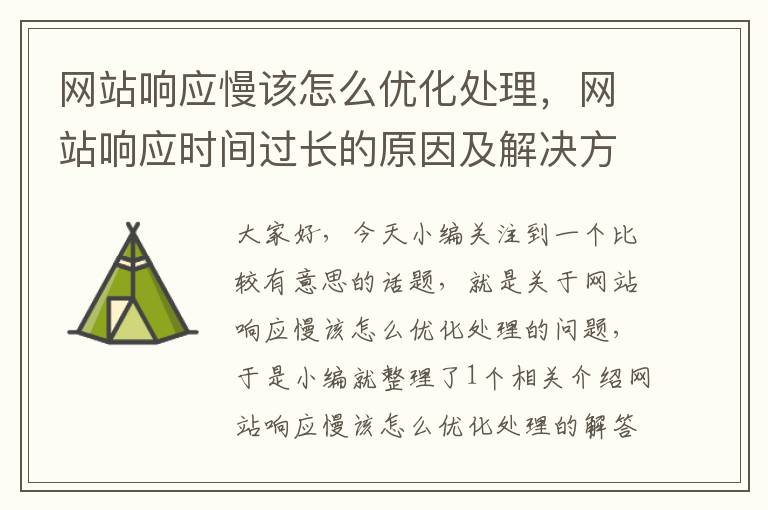 网站响应慢该怎么优化处理，网站响应时间过长的原因及解决方

大家好，今天小编关注到一个比较有意思的话题，就是关于网站响应慢该怎么优化处理的问题，于是小编就整理了1个相关介绍网站响应慢该怎么优化处理的解答